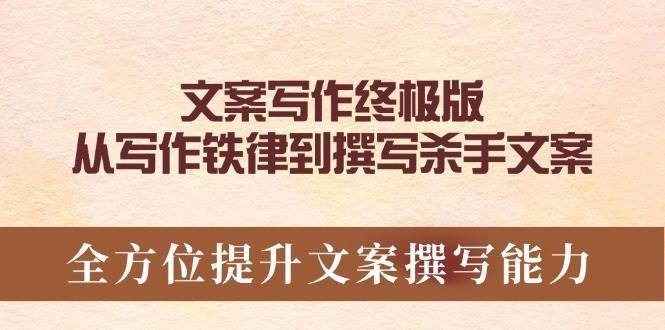 文案写作终极版
从写作铁律到撰写杀手文案

全方位提升文案撰写能力